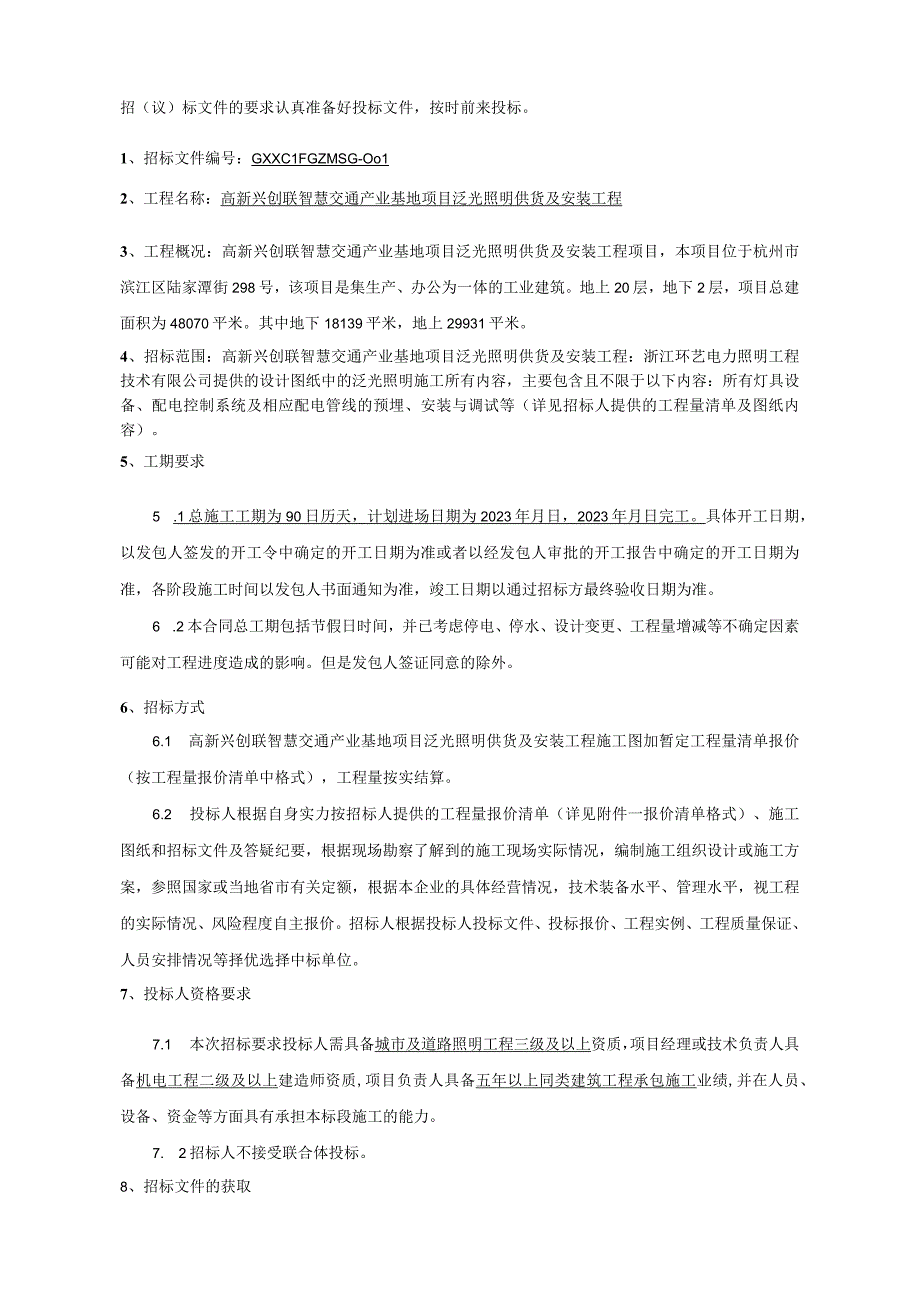 招（议）标文件的要求认真准备好投标文件，按时前来投标。

1、招标文件编号：GXXC1FGZMSG-Oo1

2、工程名称：高新兴创联智慧交通产业基地项目泛光照明供货及安装工程

3、工程概况：高新兴创联智慧交通产业基地项目泛光照明供货及安装工程项目，本项目位于杭州市滨江区陆家潭街298号，该项目是集生产、办公为一体的工业建筑。地上20层，地下2层，项目总建面积为48070平米。其中地下18139平米，地上29931平米。

4、招标范围：高新兴创联智慧交通产业基地项目泛光照明供货及安装工程：浙江环艺电力照明工程技术有限公司提供的设计图纸中的泛光照明施工所有内容，主要包含且不限于以下内容：所有灯具设备、配电控制系统及相应配电管线的预埋、安装与调试等（详见招标人提供的工程量清单及图纸内容）。

5、工期要求

5 .1总施工工期为90日历天，计划进场日期为2023年月日，2023年月日完工。具体开工日期，以发包人签发的开工令中确定的开工日期为准或者以经发包人审批的开工报告中确定的开工日期为准，各阶段施工时间以发包人书面通知为准，竣工日期以通过招标方最终验收日期为准。

6 .2本合同总工期包括节假日时间，并已考虑停电、停水、设计变更、工程量增减等不确定因素可能对工程进度造成的影响。但是发包人签证同意的除外。

6、招标方式

6.1 高新兴创联智慧交通产业基地项目泛光照明供货及安装工程施工图加暂定工程量清单报价（按工程量报价清单中格式），工程量按实结算。

6.2 投标人根据自身实力按招标人提供的工程量报价清单（详见附件一报价清单格式）、施工图纸和招标文件及答疑纪要，根据现场勘察了解到的施工现场实际情况，编制施工组织设计或施工方案，参照国家或当地省市有关定额，根据本企业的具体经营情况，技术装备水平、管理水平，视工程的实际情况、风险程度自主报价。招标人根据投标人投标文件、投标报价、工程实例、工程质量保证、人员安排情况等择优选择中标单位。

7、投标人资格要求

7.1 本次招标要求投标人需具备城市及道路照明工程三级及以上资质，项目经理或技术负责人具备机电工程二级及以上建造师资质，项目负责人具备五年以上同类建筑工程承包施工业绩，并在人员、设备、资金等方面具有承担本标段施工的能力。

7. 2招标人不接受联合体投标。

8、招标文件的获取